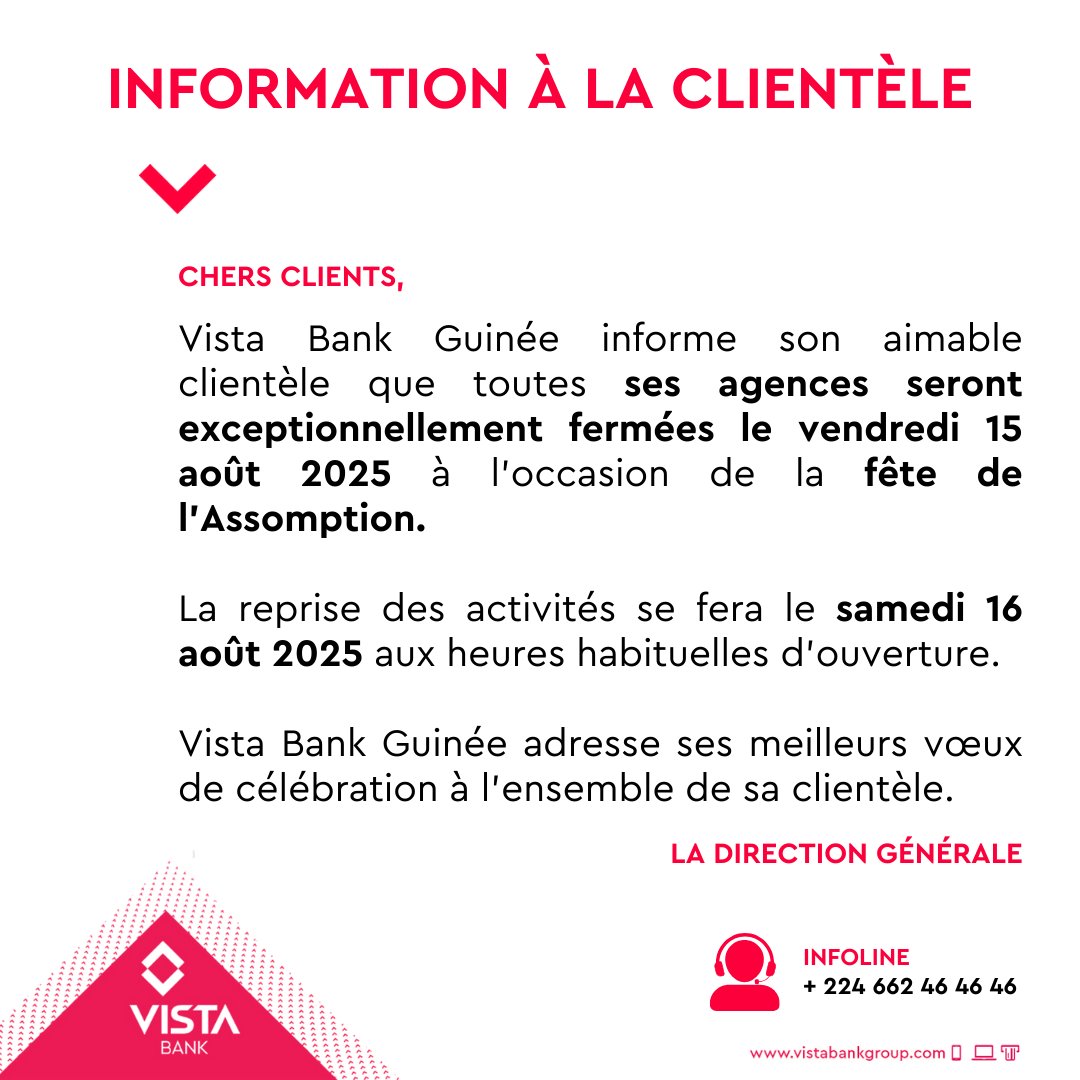 INFORMATION À LA CLIENTÈLE

CHERS CLIENTS,

Vista Bank Guinée informe son aimable clientèle que toutes ses agences seront exceptionnellement fermées le vendredi 15 août 2025 à l'occasion de la fête de l'Assomption.

La reprise des activités se fera le samedi 16 août 2025 aux heures habituelles d'ouverture.

Vista Bank Guinée adresse ses meilleurs vœux de célébration à l'ensemble de sa clientèle.

LA DIRECTION GÉNÉRALE

INFOLINE
+ 224 662 46 46 46

VISTA
BANK

www.vistabankgroup.com